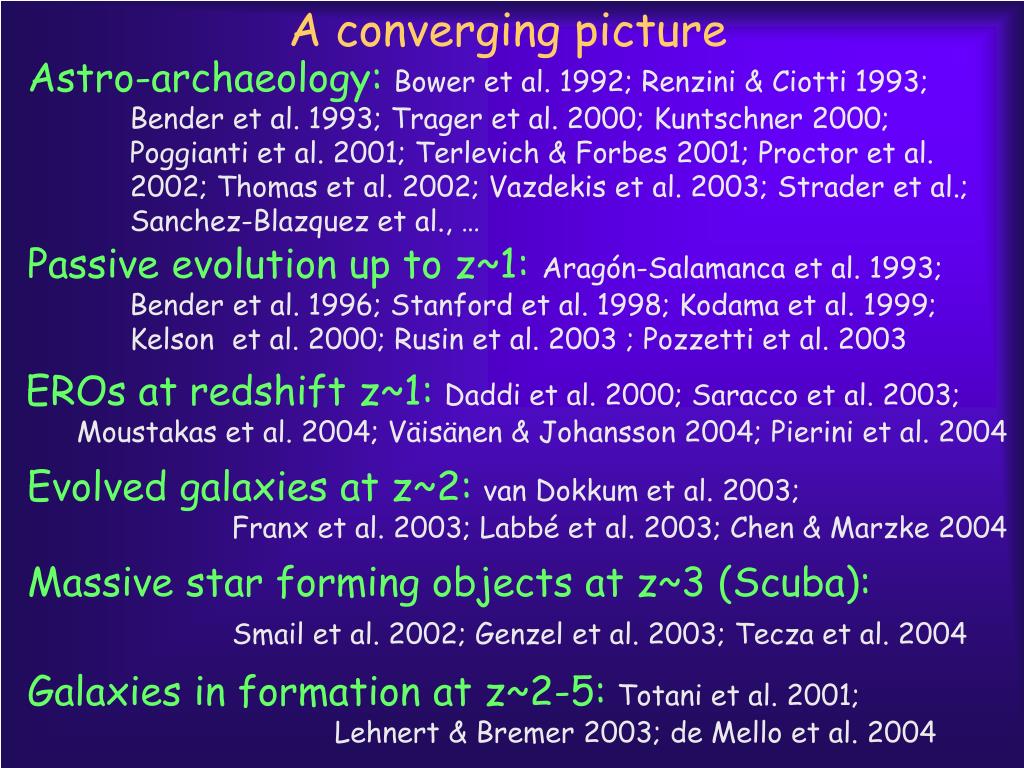 A converging picture

Astro-archaeology: Bower et al. 1992; Renzini & Ciotti 1993; Bender et al. 1993; Trager et al. 2000; Kuntschner 2000; Poggianti et al. 2001; Terlevich & Forbes 2001; Proctor et al. 2002; Thomas et al. 2002; Vazdekis et al. 2003; Strader et al.; Sanchez-Blazquez et al., …

Passive evolution up to z~1: Aragón-Salamanca et al. 1993; Bender et al. 1996; Stanford et al. 1998; Kodama et al. 1999; Kelson et al. 2000; Rusin et al. 2003 ; Pozzetti et al. 2003

EROs at redshift z~1: Daddi et al. 2000; Saracco et al. 2003; Moustakas et al. 2004; Väisänen & Johansson 2004; Pierini et al. 2004

Evolved galaxies at z~2: van Dokkum et al. 2003; Franx et al. 2003; Labbé et al. 2003; Chen & Marzke 2004

Massive star forming objects at z~3 (Scuba): Smail et al. 2002; Genzel et al. 2003; Tecza et al. 2004

Galaxies in formation at z~2-5: Totani et al. 2001; Lehnert & Bremer 2003; de Mello et al. 2004